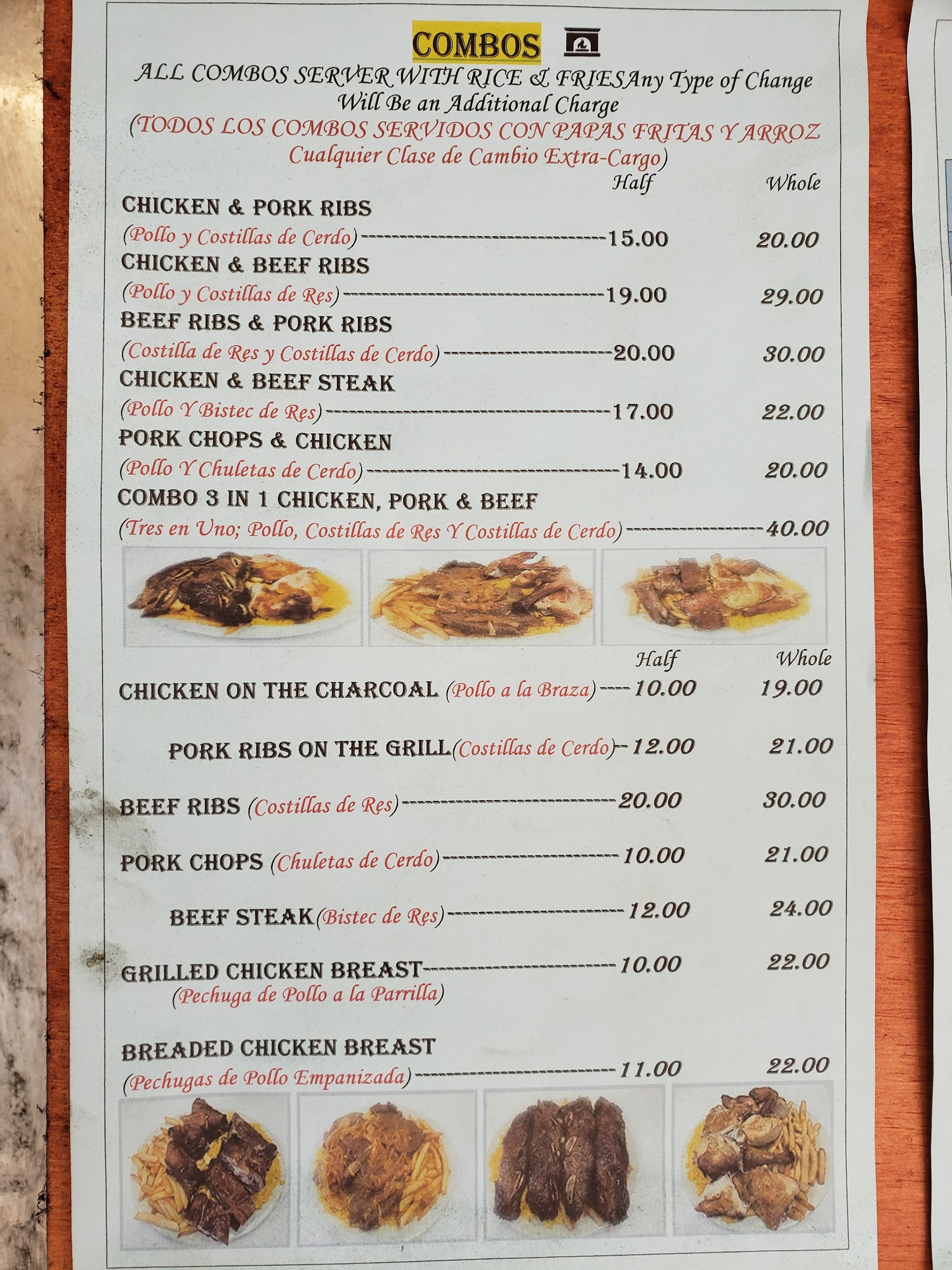 COMBOS

ALL COMBOS SERVER WITH RICE & FRIESAny Type of Change Will Be an Additional Charge

(TODOS LOS COMBOS SERVIDOS CON PAPAS FRITAS Y ARROZ Cualquier Clase de Cambio Extra-Cargo)

Half Whole

CHICKEN & PORK RIBS
(Pollo y Costillas de Cerdo) 15.00 20.00

CHICKEN & BEEF RIBS
(Pollo y Costillas de Res) 19.00 29.00

BEEF RIBS & PORK RIBS
(Costilla de Res y Costillas de Cerdo) 20.00 30.00

CHICKEN & BEEF STEAK
(Pollo Y Bistec de Res) 17.00 22.00

PORK CHOPS & CHICKEN
(Pollo Y Chuletas de Cerdo) 14.00 20.00

COMBO 3 IN 1 CHICKEN, PORK & BEEF
(Tres en Uno; Pollo, Costillas de Res Y Costillas de Cerdo) 40.00

Half Whole

CHICKEN ON THE CHARCOAL (Pollo a la Braza) 10.00 19.00

PORK RIBS ON THE GRILL(Costillas de Cerdo) 12.00 21.00

BEEF RIBS (Costillas de Res) 20.00 30.00

PORK CHOPS (Chuletas de Cerdo) 10.00 21.00

BEEF STEAK(Bistec de Res) 12.00 24.00

GRILLED CHICKEN BREAST 10.00 22.00
(Pechuga de Pollo a la Parrilla)

BREADED CHICKEN BREAST
(Pechugas de Pollo Empanizada) 11.00 22.00